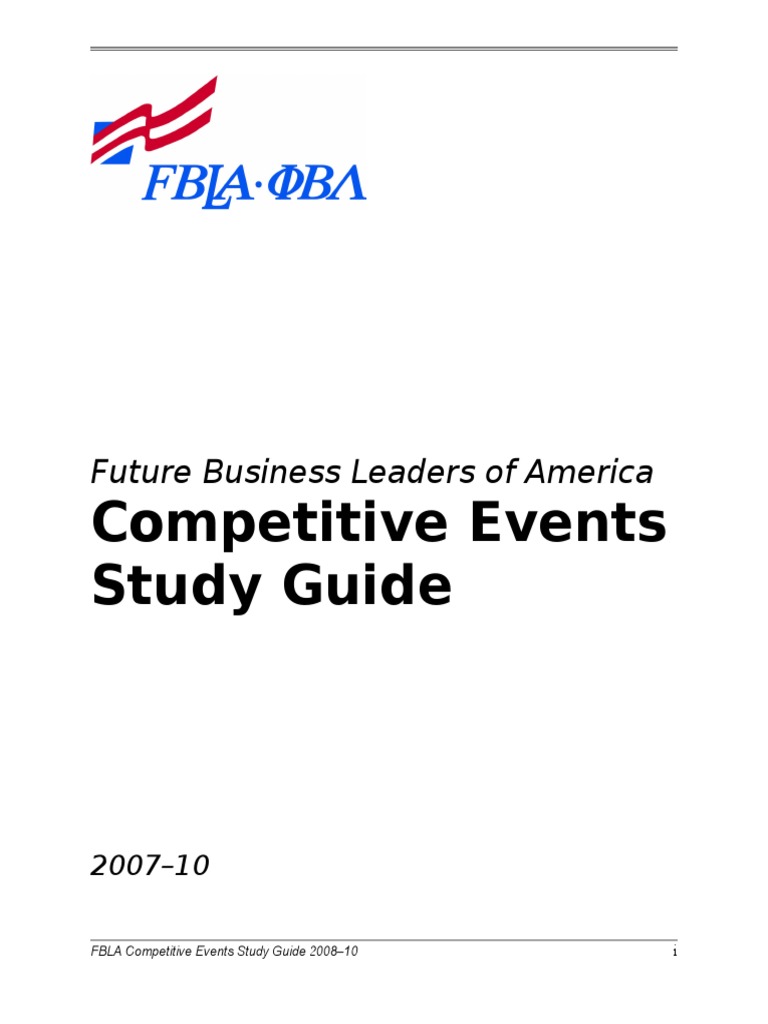 FBLA·ΦΒΛ

Future Business Leaders of America

Competitive Events Study Guide

2007–10

FBLA Competitive Events Study Guide 2008–10

i